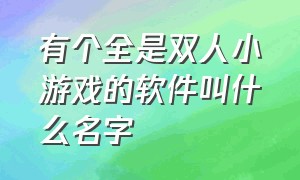 有个全是双人小游戏的软件叫什么名字